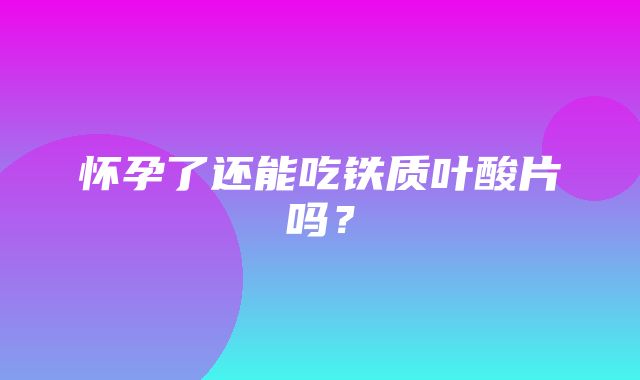 怀孕了还能吃铁质叶酸片吗？